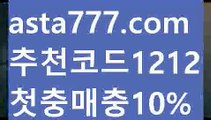 asta777.com
추천코드1212
첫충매충10%